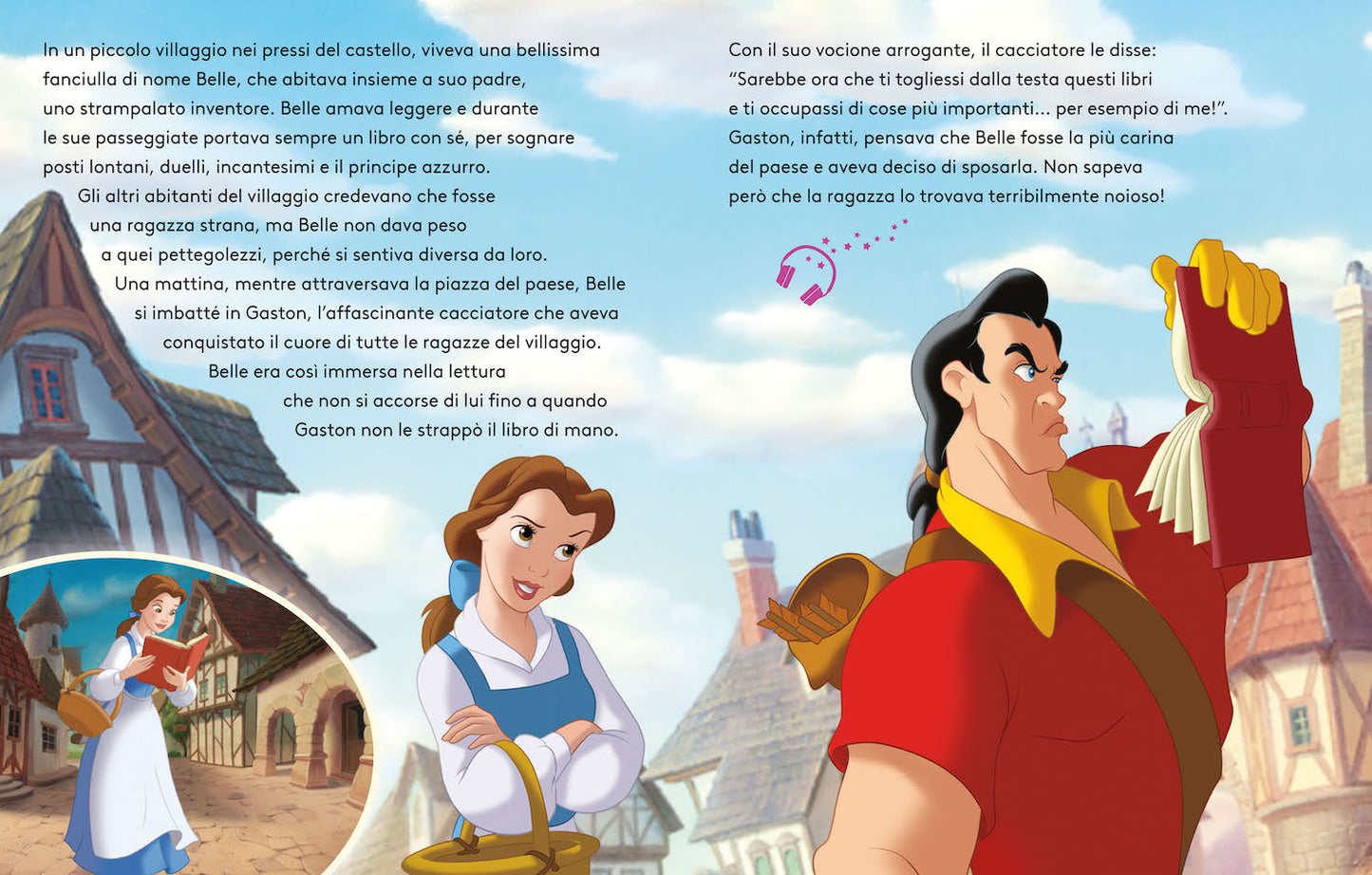 In un piccolo villaggio nei pressi del castello, viveva una bellissima fanciulla di nome Belle, che abitava insieme a suo padre, uno strampalato inventore. Belle amava leggere e durante le sue passeggiate portava sempre un libro con sé, per sognare posti lontani, duelli, incantesimi e il principe azzurro.

Gli altri abitanti del villaggio credevano che fosse una ragazza strana, ma Belle non dava peso a quei pettegolezzi, perché si sentiva diversa da loro.

Una mattina, mentre attraversava la piazza del paese, Belle si imbatté in Gaston, l'affascinante cacciatore che aveva conquistato il cuore di tutte le ragazze del villaggio. Belle era così immersa nella lettura che non si accorse di lui fino a quando Gaston non le strappò il libro di mano.

Con il suo vocione arrogante, il cacciatore le disse: "Sarebbe ora che ti togliessi dalla testa questi libri e ti occupassi di cose più importanti... per esempio di me!". Gaston, infatti, pensava che Belle fosse la più carina del paese e aveva deciso di sposarla. Non sapeva però che la ragazza lo trovava terribilmente noioso!